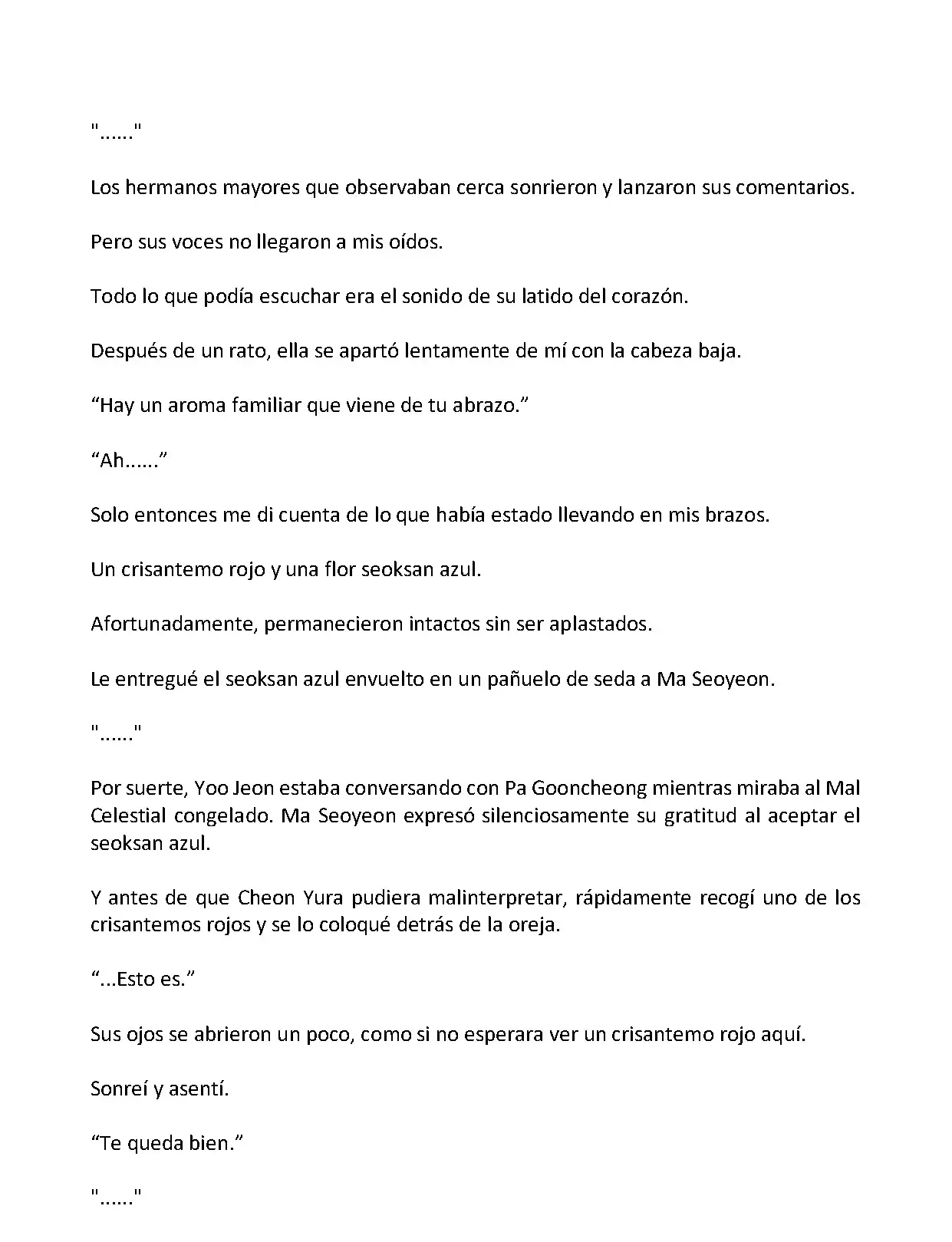 "......"

Los hermanos mayores que observaban cerca sonrieron y lanzaron sus comentarios.

Pero sus voces no llegaron a mis oídos.

Todo lo que podía escuchar era el sonido de su latido del corazón.

Después de un rato, ella se apartó lentamente de mí con la cabeza baja.

“Hay un aroma familiar que viene de tu abrazo.”

“Ah......”

Solo entonces me di cuenta de lo que había estado llevando en mis brazos.

Un crisantemo rojo y una flor seoksan azul.

Afortunadamente, permanecieron intactos sin ser aplastados.

Le entregué el seoksan azul envuelto en un pañuelo de seda a Ma Seoyeon.

"......"

Por suerte, Yoo Jeon estaba conversando con Pa Gooncheong mientras miraba al Mal Celestial congelado. Ma Seoyeon expresó silenciosamente su gratitud al aceptar el seoksan azul.

Y antes de que Cheon Yura pudiera malinterpretar, rápidamente recogí uno de los crisantemos rojos y se lo coloqué detrás de la oreja.

“...Esto es.”

Sus ojos se abrieron un poco, como si no esperara ver un crisantemo rojo aquí.

Sonreí y asentí.

“Te queda bien.”

"......"